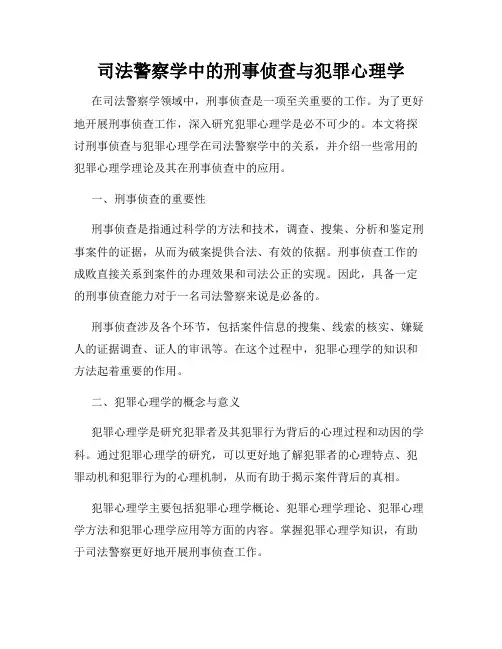 司法警察学中的刑事侦查与犯罪心理学

在司法警察学领域中，刑事侦查是一项至关重要的工作。为了更好地开展刑事侦查工作，深入研究犯罪心理学是必不可少的。本文将探讨刑事侦查与犯罪心理学在司法警察学中的关系，并介绍一些常用的犯罪心理学理论及其在刑事侦查中的应用。

一、刑事侦查的重要性

刑事侦查是指通过科学的方法和技术，调查、搜集、分析和鉴定刑事案件的证据，从而为破案提供合法、有效的依据。刑事侦查工作的成败直接关系到案件的办理效果和司法公正的实现。因此，具备一定的刑事侦查能力对于一名司法警察来说是必备的。

刑事侦查涉及各个环节，包括案件信息的搜集、线索的核实、嫌疑人的证据调查、证人的审讯等。在这个过程中，犯罪心理学的知识和方法起着重要的作用。

二、犯罪心理学的概念与意义

犯罪心理学是研究犯罪者及其犯罪行为背后的心理过程和动因的学科。通过犯罪心理学的研究，可以更好地了解犯罪者的心理特点、犯罪动机和犯罪行为的心理机制，从而有助于揭示案件背后的真相。

犯罪心理学主要包括犯罪心理学概论、犯罪心理学理论、犯罪心理学方法和犯罪心理学应用等方面的内容。掌握犯罪心理学知识，有助于司法警察更好地开展刑事侦查工作。